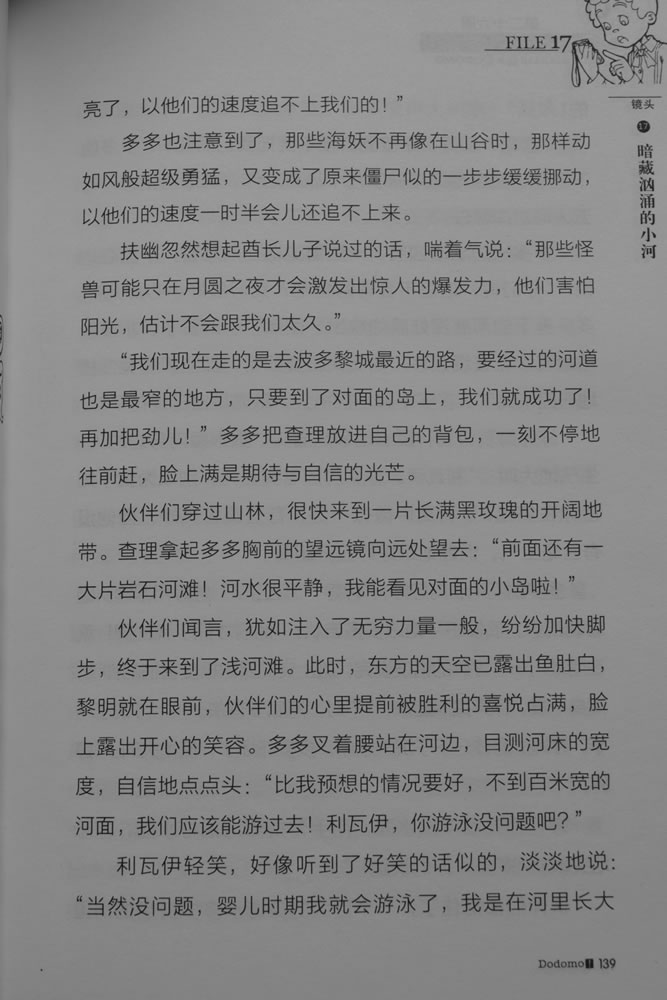 FILE 17

镜头 17 暗藏汹涌的小河

亮了，以他们的速度追不上我们的！”

多多也注意到了，那些海妖不再像在山谷时，那样动如风般超级勇猛，又变成了原来僵尸似的一步步缓缓挪动，以他们的速度一时半会儿还追不上来。

扶幽忽然想起酋长儿子说过的话，喘着气说：“那些怪兽可能只在月圆之夜才会激发出惊人的爆发力，他们害怕阳光，估计不会跟我们太久。”

“我们现在走的是去波多黎城最近的路，要经过的河道也是最窄的地方，只要到了对面的岛上，我们就成功了！再加把劲儿！”多多把查理放进自己的背包，一刻不停地往前赶，脸上满是期待与自信的光芒。

伙伴们穿过山林，很快来到一片长满黑玫瑰的开阔地带。查理拿起多多胸前的望远镜向远处望去：“前面还有一大片岩石河滩！河水很平静，我能看见对面的小岛啦！”

伙伴们闻言，犹如注入了无穷力量一般，纷纷加快脚步，终于来到了浅河滩。此时，东方的天空已露出鱼肚白，黎明就在眼前，伙伴们的心里提前被胜利的喜悦占满，脸上露出开心的笑容。多多叉着腰站在河边，目测河床的宽度，自信地点点头：“比我预想的情况要好，不到百米宽的河面，我们应该能游过去！利瓦伊，你游泳没问题吧？”

利瓦伊轻笑，好像听到了好笑的话似的，淡淡地说：“当然没问题，婴儿时期我就会游泳了，我是在河里长大

Dodomo 139